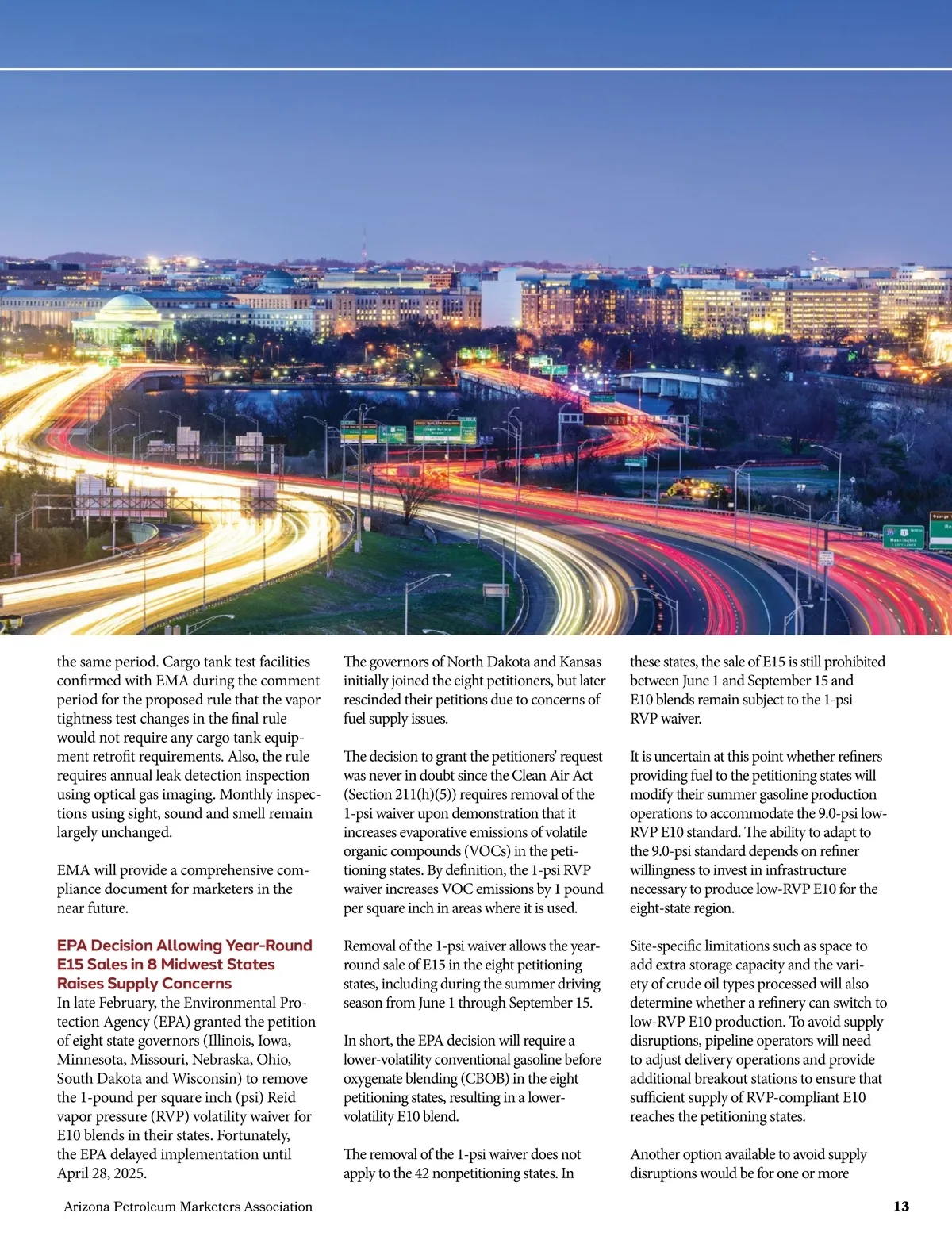 the same period. Cargo tank test facilities confirmed with EMA during the comment period for the proposed rule that the vapor tightness test changes in the final rule would not require any cargo tank equipment retrofit requirements. Also, the rule requires annual leak detection inspection using optical gas imaging. Monthly inspections using sight, sound and smell remain largely unchanged.

EMA will provide a comprehensive compliance document for marketers in the near future.

EPA Decision Allowing Year-Round E15 Sales in 8 Midwest States Raises Supply Concerns

In late February, the Environmental Protection Agency (EPA) granted the petition of eight state governors (Illinois, Iowa, Minnesota, Missouri, Nebraska, Ohio, South Dakota and Wisconsin) to remove the 1-pound per square inch (psi) Reid vapor pressure (RVP) volatility waiver for E10 blends in their states. Fortunately, the EPA delayed implementation until April 28, 2025.

The governors of North Dakota and Kansas initially joined the eight petitioners, but later rescinded their petitions due to concerns of fuel supply issues.

The decision to grant the petitioners' request was never in doubt since the Clean Air Act (Section 211(h)(5)) requires removal of the 1-psi waiver upon demonstration that it increases evaporative emissions of volatile organic compounds (VOCs) in the petitioning states. By definition, the 1-psi RVP waiver increases VOC emissions by 1 pound per square inch in areas where it is used.

Removal of the 1-psi waiver allows the year-round sale of E15 in the eight petitioning states, including during the summer driving season from June 1 through September 15.

In short, the EPA decision will require a lower-volatility conventional gasoline before oxygenate blending (CBOB) in the eight petitioning states, resulting in a lower-volatility E10 blend.

The removal of the 1-psi waiver does not apply to the 42 nonpetitioning states. In these states, the sale of E15 is still prohibited between June 1 and September 15 and E10 blends remain subject to the 1-psi RVP waiver.

It is uncertain at this point whether refiners providing fuel to the petitioning states will modify their summer gasoline production operations to accommodate the 9.0-psi low-RVP E10 standard. The ability to adapt to the 9.0-psi standard depends on refiner willingness to invest in infrastructure necessary to produce low-RVP E10 for the eight-state region.

Site-specific limitations such as space to add extra storage capacity and the variety of crude oil types processed will also determine whether a refinery can switch to low-RVP E10 production. To avoid supply disruptions, pipeline operators will need to adjust delivery operations and provide additional breakout stations to ensure that sufficient supply of RVP-compliant E10 reaches the petitioning states.

Another option available to avoid supply disruptions would be for one or more

Arizona Petroleum Marketers Association

13